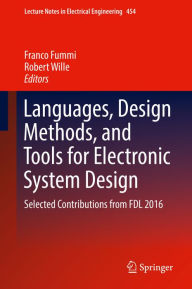 Lecture Notes in Electrical Engineering 454

Franco Fummi
Robert Wille
Editors

Languages, Design Methods, and Tools for Electronic System Design

Selected Contributions from FDL 2016

Springer